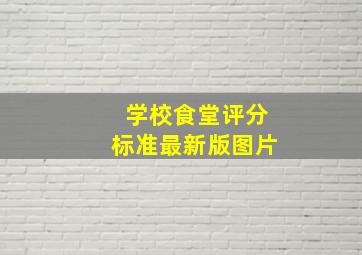 学校食堂评分
标准最新版图片